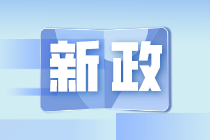 新政